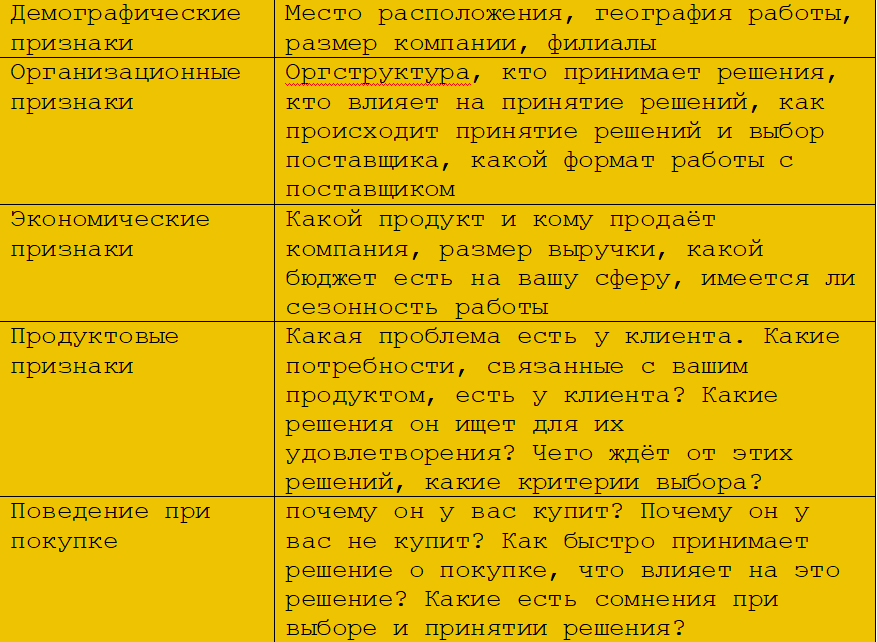 | Демографические признаки | Место расположения, география работы, размер компании, филиалы |
|---|---|
| Организационные признаки | Оргструктура, кто принимает решения, кто влияет на принятие решений, как происходит принятие решений и выбор поставщика, какой формат работы с поставщиком |
| Экономические признаки | Какой продукт и кому продаёт компания, размер выручки, какой бюджет есть на вашу сферу, имеется ли сезонность работы |
| Продуктовые признаки | Какая проблема есть у клиента. Какие потребности, связанные с вашим продуктом, есть у клиента? Какие решения он ищет для их удовлетворения? Чего ждёт от этих решений, какие критерии выбора? |
| Поведение при покупке | почему он у вас купит? Почему он у вас не купит? Как быстро принимает решение о покупке, что влияет на это решение? Какие есть сомнения при выборе и принятии решения? |